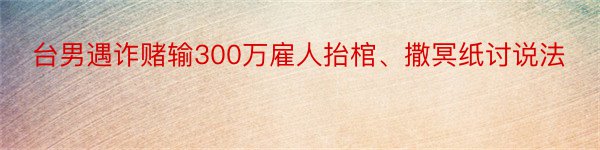 台男遇诈赌输300万雇人抬棺、撒冥纸讨说法